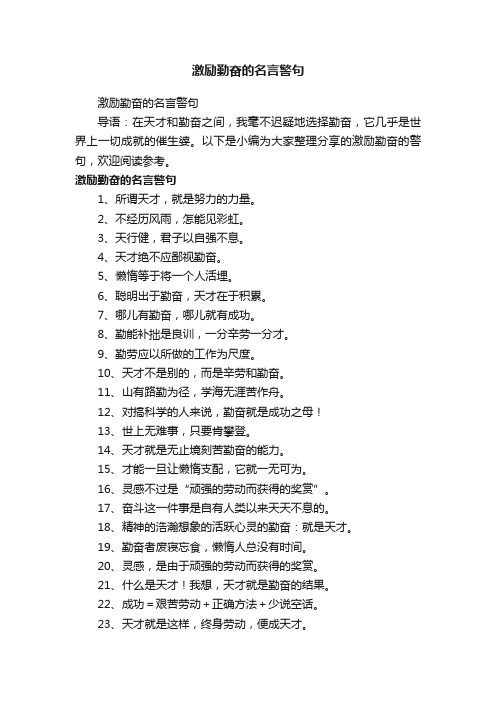 激励勤奋的名言警句

激励勤奋的名言警句

导语：在天才和勤奋之间，我毫不迟疑地选择勤奋，它几乎是世界上一切成就的催生婆。以下是小编为大家整理分享的激励勤奋的警句，欢迎阅读参考。

激励勤奋的名言警句

1、所谓天才，就是努力的力量。

2、不经历风雨，怎能见彩虹。

3、天行健，君子以自强不息。

4、天才绝不应鄙视勤奋。

5、懒惰等于将一个人活埋。

6、聪明出于勤奋，天才在于积累。

7、哪儿有勤奋，哪儿就有成功。

8、勤能补拙是良训，一分辛劳一分才。

9、勤劳应以所做的工作为尺度。

10、天才不是别的，而是辛劳和勤奋。

11、山有路勤为径，学海无涯苦作舟。

12、对搞科学的人来说，勤奋就是成功之母！

13、世上无难事，只要肯攀登。

14、天才就是无止境刻苦勤奋的能力。

15、才能一旦让懒惰支配，它就一无可为。

16、灵感不过是“顽强的劳动而获得的奖赏”。

17、奋斗这一件事是自有人类以来天天不息的。

18、精神的浩瀚想象的活跃心灵的勤奋：就是天才。

19、勤奋者废寝忘食，懒惰人总没有时间。

20、灵感，是由于顽强的劳动而获得的奖赏。

21、什么是天才！我想，天才就是勤奋的结果。

22、成功＝艰苦劳动＋正确方法＋少说空话。

23、天才就是这样，终身劳动，便成天才。